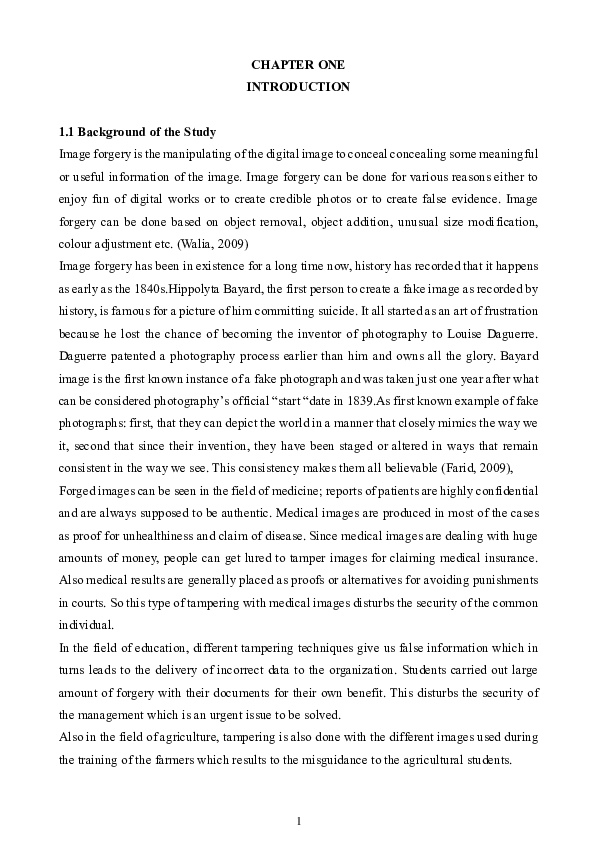 CHAPTER ONE
INTRODUCTION

1.1 Background of the Study
Image forgery is the manipulating of the digital image to conceal concealing some meaningful or useful information of the image. Image forgery can be done for various reasons either to enjoy fun of digital works or to create credible photos or to create false evidence. Image forgery can be done based on object removal, object addition, unusual size modification, colour adjustment etc. (Walia, 2009)
Image forgery has been in existence for a long time now, history has recorded that it happens as early as the 1840s.Hippolyta Bayard, the first person to create a fake image as recorded by history, is famous for a picture of him committing suicide. It all started as an art of frustration because he lost the chance of becoming the inventor of photography to Louise Daguerre. Daguerre patented a photography process earlier than him and owns all the glory. Bayard image is the first known instance of a fake photograph and was taken just one year after what can be considered photography's official "start "date in 1839.As first known example of fake photographs: first, that they can depict the world in a manner that closely mimics the way we it, second that since their invention, they have been staged or altered in ways that remain consistent in the way we see. This consistency makes them all believable (Farid, 2009),
Forged images can be seen in the field of medicine; reports of patients are highly confidential and are always supposed to be authentic. Medical images are produced in most of the cases as proof for unhealthiness and claim of disease. Since medical images are dealing with huge amounts of money, people can get lured to tamper images for claiming medical insurance. Also medical results are generally placed as proofs or alternatives for avoiding punishments in courts. So this type of tampering with medical images disturbs the security of the common individual.
In the field of education, different tampering techniques give us false information which in turns leads to the delivery of incorrect data to the organization. Students carried out large amount of forgery with their documents for their own benefit. This disturbs the security of the management which is an urgent issue to be solved.
Also in the field of agriculture, tampering is also done with the different images used during the training of the farmers which results to the misguidance to the agricultural students.

1